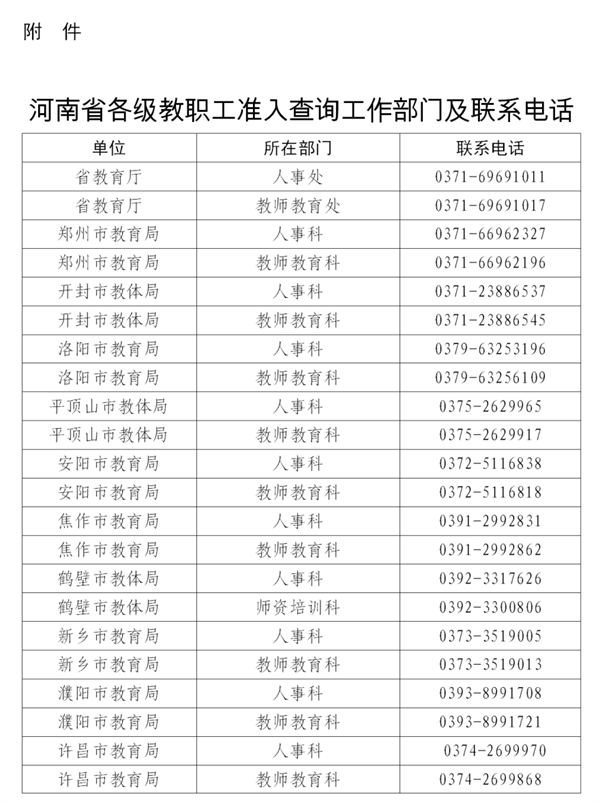 附 件

河南省各级教职工准入查询工作部门及联系电话

| 单位 | 所在部门 | 联系电话 |
|---|---|---|
| 省教育厅 | 人事处 | 0371-69691011 |
| 省教育厅 | 教师教育处 | 0371-69691017 |
| 郑州市教育局 | 人事科 | 0371-66962327 |
| 郑州市教育局 | 教师教育科 | 0371-66962196 |
| 开封市教体局 | 人事科 | 0371-23886537 |
| 开封市教体局 | 教师教育科 | 0371-23886545 |
| 洛阳市教育局 | 人事科 | 0379-63253196 |
| 洛阳市教育局 | 教师教育科 | 0379-63256109 |
| 平顶山市教体局 | 人事科 | 0375-2629965 |
| 平顶山市教体局 | 教师教育科 | 0375-2629917 |
| 安阳市教育局 | 人事科 | 0372-5116838 |
| 安阳市教育局 | 教师教育科 | 0372-5116818 |
| 焦作市教育局 | 人事科 | 0391-2992831 |
| 焦作市教育局 | 教师教育科 | 0391-2992862 |
| 鹤壁市教体局 | 人事科 | 0392-3317626 |
| 鹤壁市教体局 | 师资培训科 | 0392-3300806 |
| 新乡市教育局 | 人事科 | 0373-3519005 |
| 新乡市教育局 | 教师教育科 | 0373-3519013 |
| 濮阳市教育局 | 人事科 | 0393-8991708 |
| 濮阳市教育局 | 教师教育科 | 0393-8991721 |
| 许昌市教育局 | 人事科 | 0374-2699970 |
| 许昌市教育局 | 教师教育科 | 0374-2699868 |